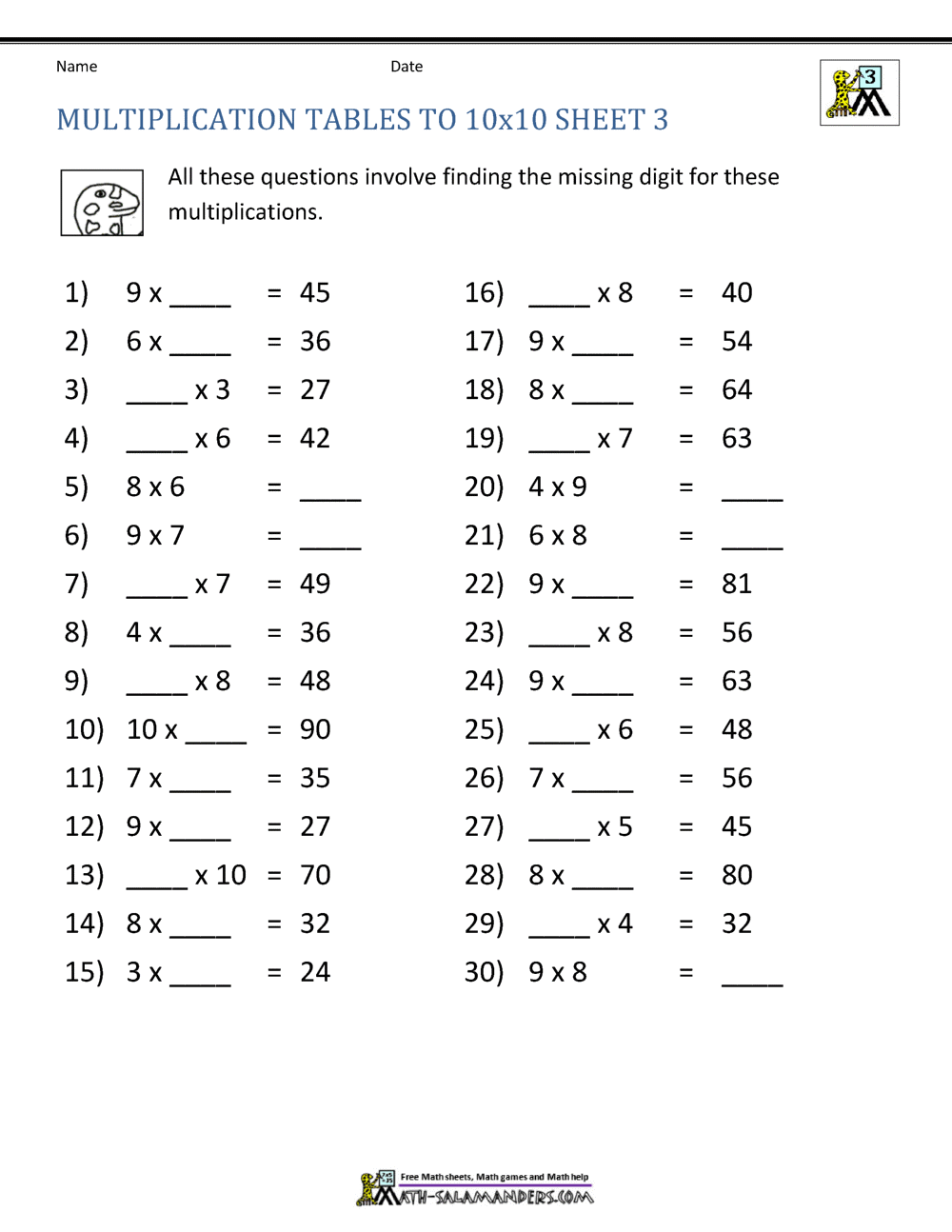 Name Date

3

MULTIPLICATION TABLES TO 10x10 SHEET 3

All these questions involve finding the missing digit for these multiplications.

1) 9 x ____ = 45
2) 6 x ____ = 36
3) ____ x 3 = 27
4) ____ x 6 = 42
5) 8 x 6 = ____
6) 9 x 7 = ____
7) ____ x 7 = 49
8) 4 x ____ = 36
9) ____ x 8 = 48
10) 10 x ____ = 90
11) 7 x ____ = 35
12) 9 x ____ = 27
13) ____ x 10 = 70
14) 8 x ____ = 32
15) 3 x ____ = 24

16) ____ x 8 = 40
17) 9 x ____ = 54
18) 8 x ____ = 64
19) ____ x 7 = 63
20) 4 x 9 = ____
21) 6 x 8 = ____
22) 9 x ____ = 81
23) ____ x 8 = 56
24) 9 x ____ = 63
25) ____ x 6 = 48
26) 7 x ____ = 56
27) ____ x 5 = 45
28) 8 x ____ = 80
29) ____ x 4 = 32
30) 9 x 8 = ____

Free Math sheets, Math games and Math help
MATH-SALAMANDERS.COM